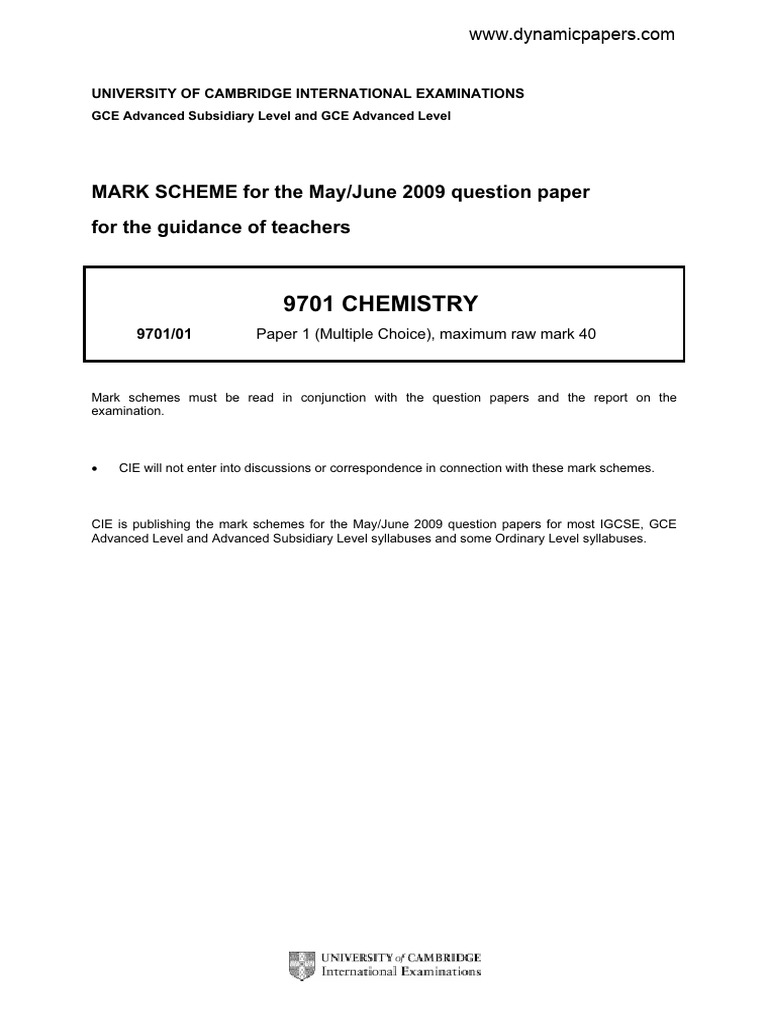 www.dynamicpapers.com

UNIVERSITY OF CAMBRIDGE INTERNATIONAL EXAMINATIONS
GCE Advanced Subsidiary Level and GCE Advanced Level

MARK SCHEME for the May/June 2009 question paper
for the guidance of teachers

9701 CHEMISTRY

9701/01 Paper 1 (Multiple Choice), maximum raw mark 40

Mark schemes must be read in conjunction with the question papers and the report on the examination.

• CIE will not enter into discussions or correspondence in connection with these mark schemes.

CIE is publishing the mark schemes for the May/June 2009 question papers for most IGCSE, GCE Advanced Level and Advanced Subsidiary Level syllabuses and some Ordinary Level syllabuses.

UNIVERSITY of CAMBRIDGE
International Examinations